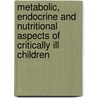 metabolic, endocrine and nutritional aspects of critically ill children